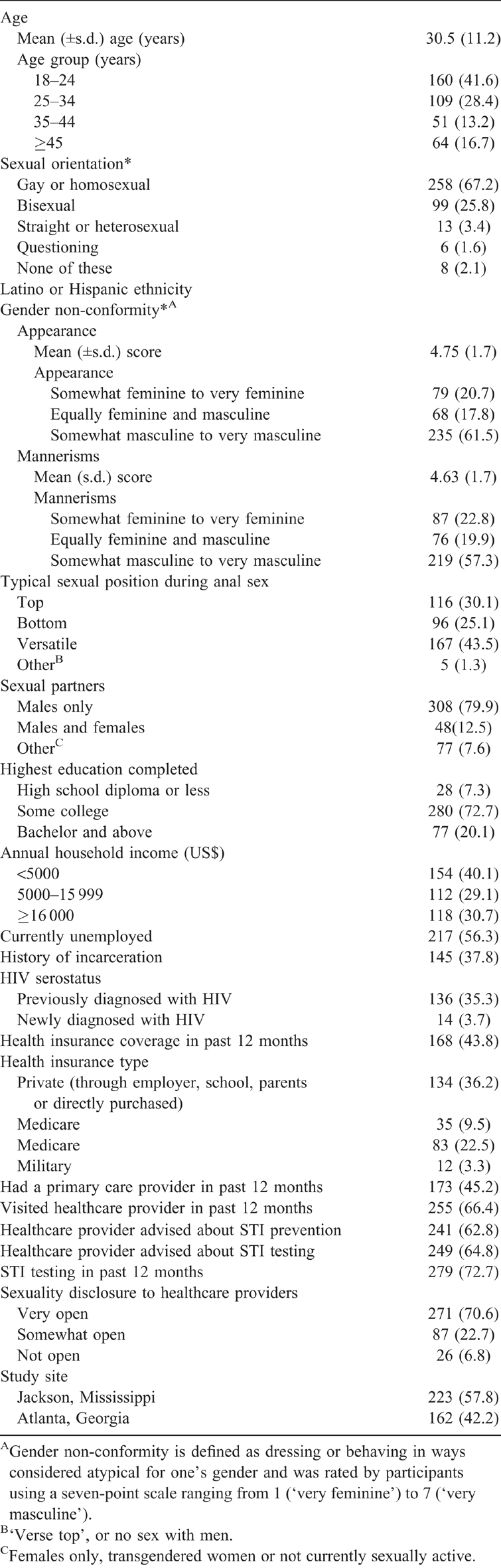 | | |
|---|---|
| Age | |
| Mean (±s.d.) age (years) | 30.5 (11.2) |
| Age group (years) | |
| 18–24 | 160 (41.6) |
| 25–34 | 109 (28.4) |
| 35–44 | 51 (13.2) |
| ≥45 | 64 (16.7) |
| Sexual orientation* | |
| Gay or homosexual | 258 (67.2) |
| Bisexual | 99 (25.8) |
| Straight or heterosexual | 13 (3.4) |
| Questioning | 6 (1.6) |
| None of these | 8 (2.1) |
| Latino or Hispanic ethnicity | |
| Gender non-conformity*$^{A}$ | |
| Appearance | |
| Mean (±s.d.) score | 4.75 (1.7) |
| Appearance | |
| Somewhat feminine to very feminine | 79 (20.7) |
| Equally feminine and masculine | 68 (17.8) |
| Somewhat masculine to very masculine | 235 (61.5) |
| Mannerisms | |
| Mean (s.d.) score | 4.63 (1.7) |
| Mannerisms | |
| Somewhat feminine to very feminine | 87 (22.8) |
| Equally feminine and masculine | 76 (19.9) |
| Somewhat masculine to very masculine | 219 (57.3) |
| Typical sexual position during anal sex | |
| Top | 116 (30.1) |
| Bottom | 96 (25.1) |
| Versatile | 167 (43.5) |
| Other$^{B}$ | 5 (1.3) |
| Sexual partners | |
| Males only | 308 (79.9) |
| Males and females | 48(12.5) |
| Other$^{C}$ | 77 (7.6) |
| Highest education completed | |
| High school diploma or less | 28 (7.3) |
| Some college | 280 (72.7) |
| Bachelor and above | 77 (20.1) |
| Annual household income (US$) | |
| <5000 | 154 (40.1) |
| 5000–15 999 | 112 (29.1) |
| ≥16 000 | 118 (30.7) |
| Currently unemployed | 217 (56.3) |
| History of incarceration | 145 (37.8) |
| HIV serostatus | |
| Previously diagnosed with HIV | 136 (35.3) |
| Newly diagnosed with HIV | 14 (3.7) |
| Health insurance coverage in past 12 months | 168 (43.8) |
| Health insurance type | |
| Private (through employer, school, parents or directly purchased) | 134 (36.2) |
| Medicare | 35 (9.5) |
| Medicare | 83 (22.5) |
| Military | 12 (3.3) |
| Had a primary care provider in past 12 months | 173 (45.2) |
| Visited healthcare provider in past 12 months | 255 (66.4) |
| Healthcare provider advised about STI prevention | 241 (62.8) |
| Healthcare provider advised about STI testing | 249 (64.8) |
| STI testing in past 12 months | 279 (72.7) |
| Sexuality disclosure to healthcare providers | |
| Very open | 271 (70.6) |
| Somewhat open | 87 (22.7) |
| Not open | 26 (6.8) |
| Study site | |
| Jackson, Mississippi | 223 (57.8) |
| Atlanta, Georgia | 162 (42.2) |

$^{A}$Gender non-conformity is defined as dressing or behaving in ways considered atypical for one's gender and was rated by participants using a seven-point scale ranging from 1 ('very feminine') to 7 ('very masculine').
$^{B}$'Verse top', or no sex with men.
$^{C}$Females only, transgendered women or not currently sexually active.